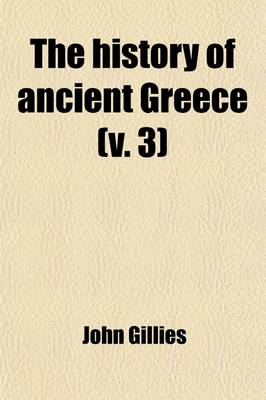 The history of ancient Greece (v. 3)

John Gillies